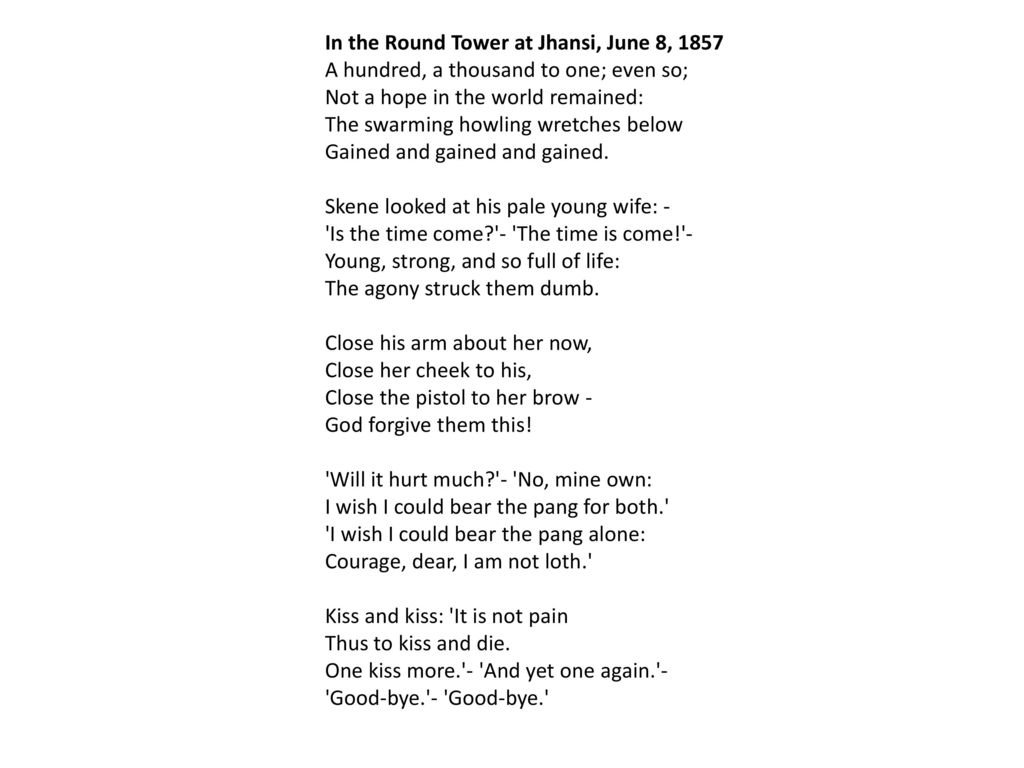 In the Round Tower at Jhansi, June 8, 1857
A hundred, a thousand to one; even so;
Not a hope in the world remained:
The swarming howling wretches below
Gained and gained and gained.

Skene looked at his pale young wife: -
'Is the time come?'- 'The time is come!'-
Young, strong, and so full of life:
The agony struck them dumb.

Close his arm about her now,
Close her cheek to his,
Close the pistol to her brow -
God forgive them this!

'Will it hurt much?'- 'No, mine own:
I wish I could bear the pang for both.'
'I wish I could bear the pang alone:
Courage, dear, I am not loth.'

Kiss and kiss: 'It is not pain
Thus to kiss and die.
One kiss more.'- 'And yet one again.'-
'Good-bye.'- 'Good-bye.'